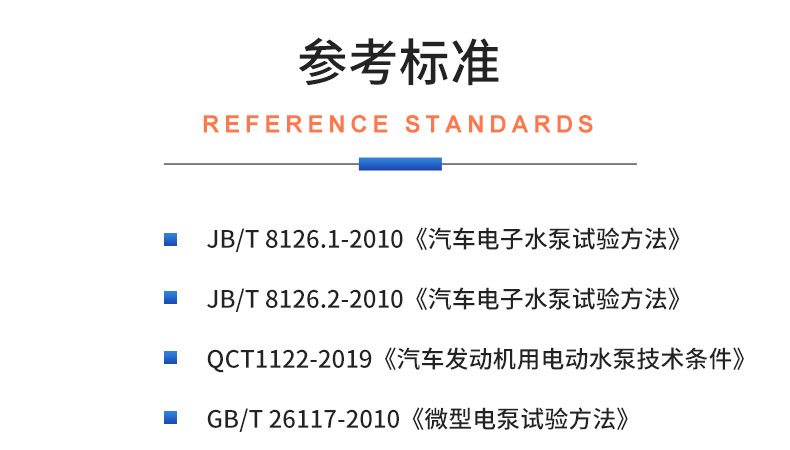 参考标准

REFERENCE STANDARDS

JB/T 8126.1-2010《汽车电子水泵试验方法》

JB/T 8126.2-2010《汽车电子水泵试验方法》

QCT1122-2019《汽车发动机用电动水泵技术条件》

GB/T 26117-2010《微型电泵试验方法》